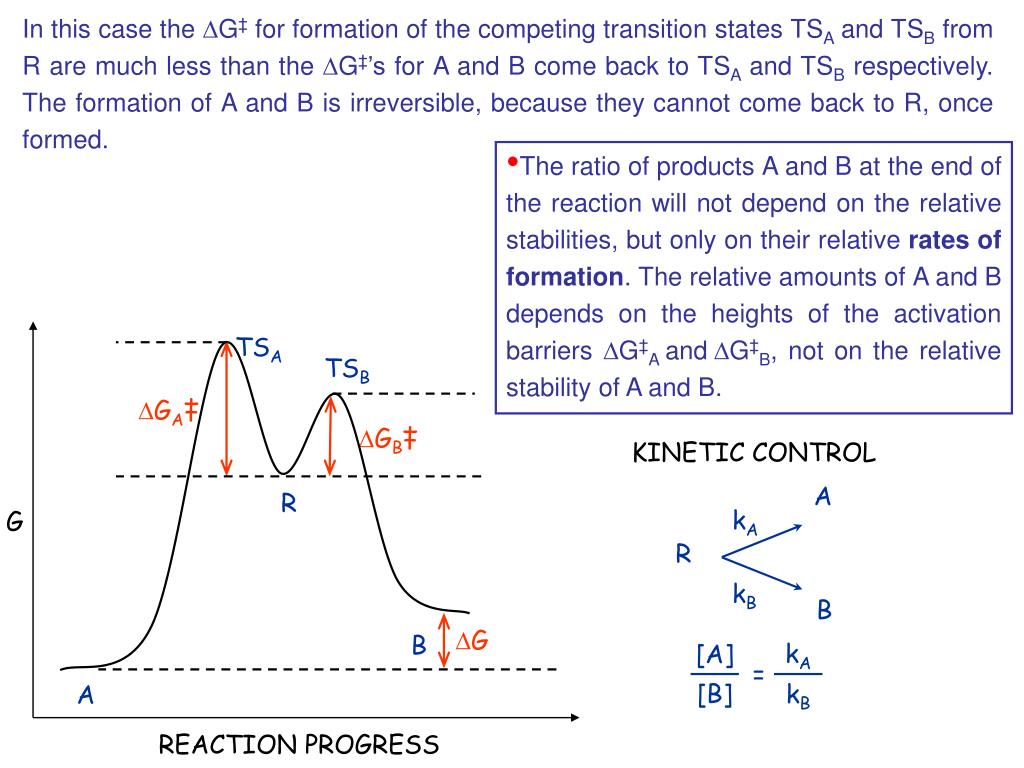 In this case the $\Delta G^{\ddagger}$ for formation of the competing transition states $TS_A$ and $TS_B$ from R are much less than the $\Delta G^{\ddagger}$'s for A and B come back to $TS_A$ and $TS_B$ respectively. The formation of A and B is irreversible, because they cannot come back to R, once formed.

•The ratio of products A and B at the end of the reaction will not depend on the relative stabilities, but only on their relative **rates of formation**. The relative amounts of A and B depends on the heights of the activation barriers $\Delta G^{\ddagger}_A$ and $\Delta G^{\ddagger}_B$, not on the relative stability of A and B.

$TS_A$

$TS_B$

$\Delta G_A\ddagger$

$\Delta G_B\ddagger$

R

G

B

$\Delta G$

A

REACTION PROGRESS

KINETIC CONTROL

A

$k_A$

R

$k_B$

B

$\frac{[A]}{[B]} = \frac{k_A}{k_B}$